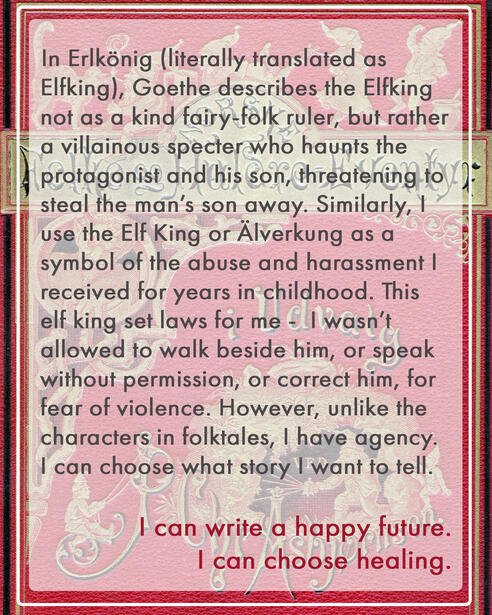 In Erlkönig (literally translated as Elfking), Goethe describes the Elfking not as a kind fairy-folk ruler, but rather a villainous specter who haunts the protagonist and his son, threatening to steal the man's son away. Similarly, I use the Elf King or Älverkung as a symbol of the abuse and harassment I received for years in childhood. This elf king set laws for me - I wasn't allowed to walk beside him, or speak without permission, or correct him, for fear of violence. However, unlike the characters in folktales, I have agency. I can choose what story I want to tell.

I can write a happy future.
I can choose healing.